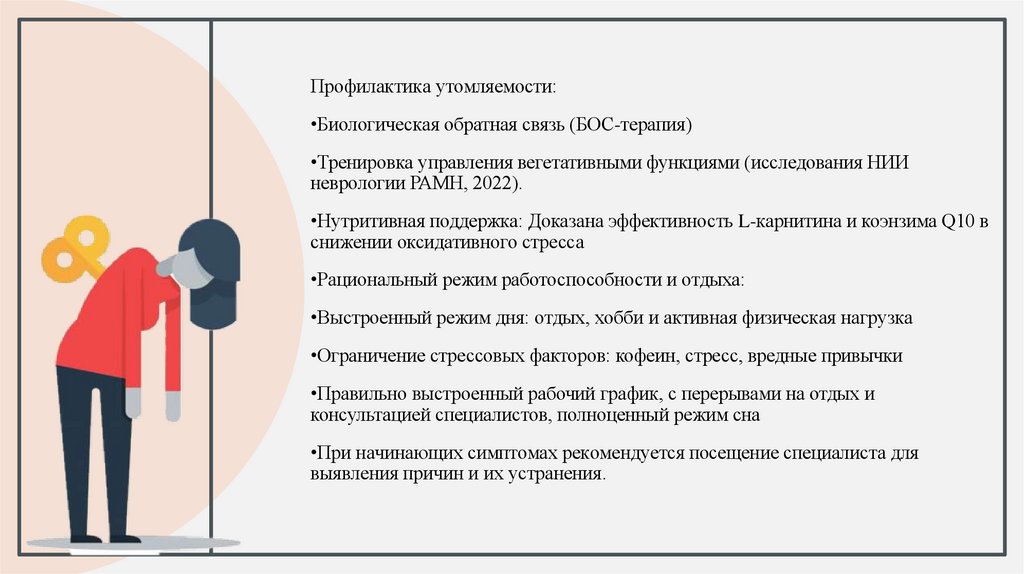 Профилактика утомляемости:

•Биологическая обратная связь (БОС-терапия)

•Тренировка управления вегетативными функциями (исследования НИИ неврологии РАМН, 2022).

•Нутритивная поддержка: Доказана эффективность L-карнитина и коэнзима Q10 в снижении оксидативного стресса

•Рациональный режим работоспособности и отдыха:

•Выстроенный режим дня: отдых, хобби и активная физическая нагрузка

•Ограничение стрессовых факторов: кофеин, стресс, вредные привычки

•Правильно выстроенный рабочий график, с перерывами на отдых и консультацией специалистов, полноценный режим сна

•При начинающих симптомах рекомендуется посещение специалиста для выявления причин и их устранения.